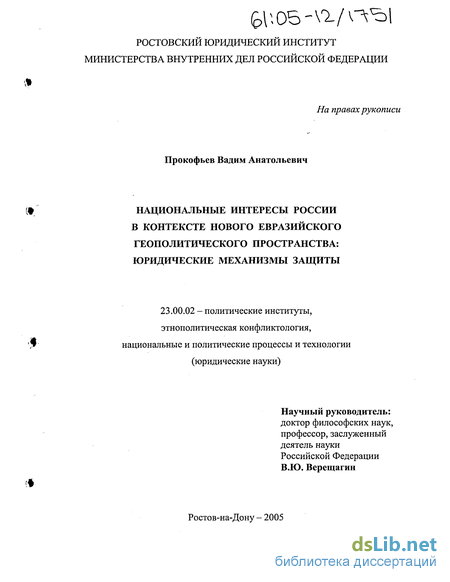 61:05-12/1751

РОСТОВСКИЙ ЮРИДИЧЕСКИЙ ИНСТИТУТ
МИНИСТЕРСТВА ВНУТРЕННИХ ДЕЛ РОССИЙСКОЙ ФЕДЕРАЦИИ

На правах рукописи

Прокофьев Вадим Анатольевич

НАЦИОНАЛЬНЫЕ ИНТЕРЕСЫ РОССИИ
В КОНТЕКСТЕ НОВОГО ЕВРАЗИЙСКОГО
ГЕОПОЛИТИЧЕСКОГО ПРОСТРАНСТВА:
ЮРИДИЧЕСКИЕ МЕХАНИЗМЫ ЗАЩИТЫ

23.00.02 – политические институты,
этнополитическая конфликтология,
национальные и политические процессы и технологии
(юридические науки)

Научный руководитель:
доктор философских наук,
профессор, заслуженный
деятель науки
Российской Федерации
В.Ю. Верещагин

Ростов-на-Дону – 2005

dsLib.net
библиотека диссертаций